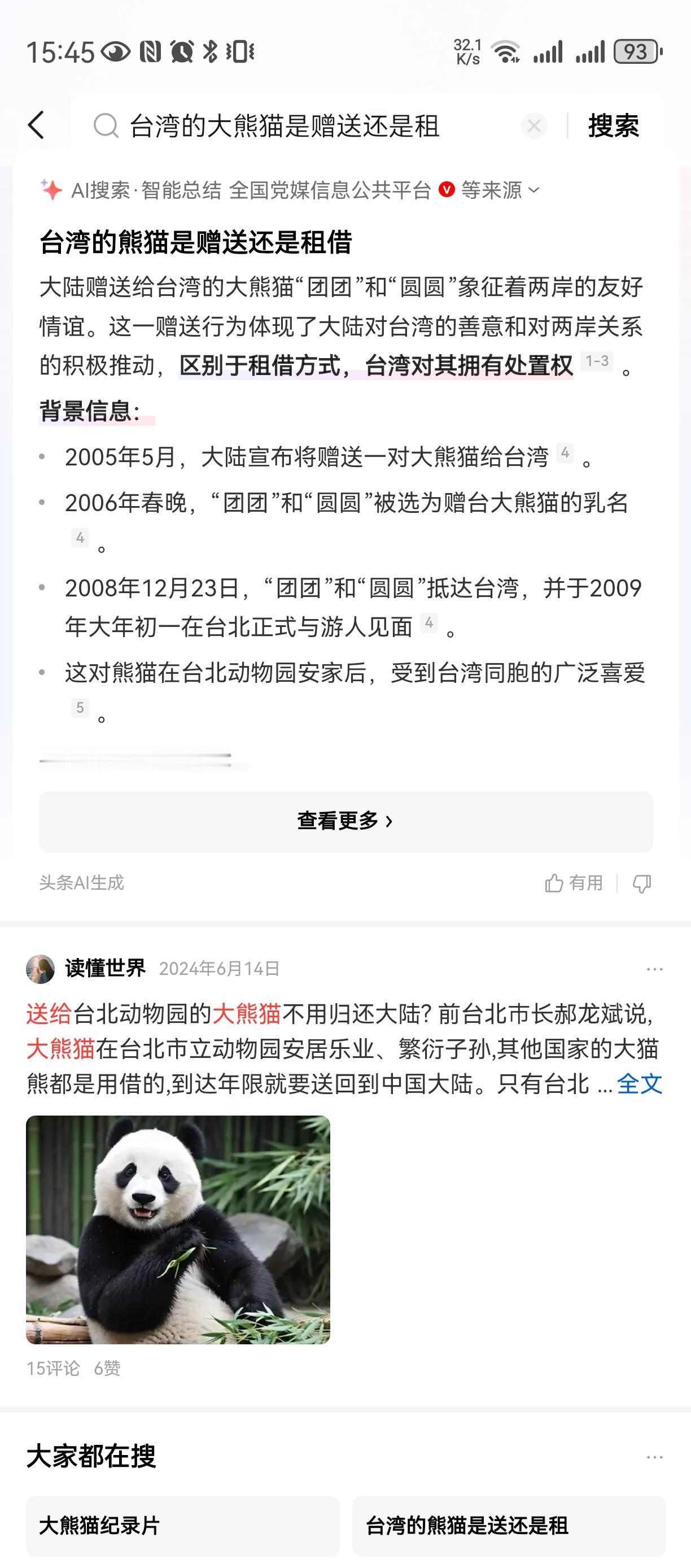 15:45 32.1 K/s 93

台湾的大熊猫是赠送还是租 搜索

AI搜索·智能总结 全国党媒信息公共平台 等来源

台湾的熊猫是赠送还是租借

大陆赠送给台湾的大熊猫“团团”和“圆圆”象征着两岸的友好情谊。这一赠送行为体现了大陆对台湾的善意和对两岸关系的积极推动，区别于租借方式，台湾对其拥有处置权 1-3 。

背景信息：

• 2005年5月，大陆宣布将赠送一对大熊猫给台湾 4 。

• 2006年春晚，“团团”和“圆圆”被选为赠台大熊猫的乳名 4 。

• 2008年12月23日，“团团”和“圆圆”抵达台湾，并于2009年大年初一在台北正式与游人见面 4 。

• 这对熊猫在台北动物园安家后，受到台湾同胞的广泛喜爱 5 。

查看更多 ›

头条AI生成 有用

读懂世界 2024年6月14日

送给台北动物园的大熊猫不用归还大陆? 前台北市长郝龙斌说,大熊猫在台北市立动物园安居乐业、繁衍子孙,其他国家的大猫熊都是用借的,到达年限就要送回到中国大陆。只有台北 ... 全文

15评论 6赞

大家都在搜

大熊猫纪录片

台湾的熊猫是送还是租